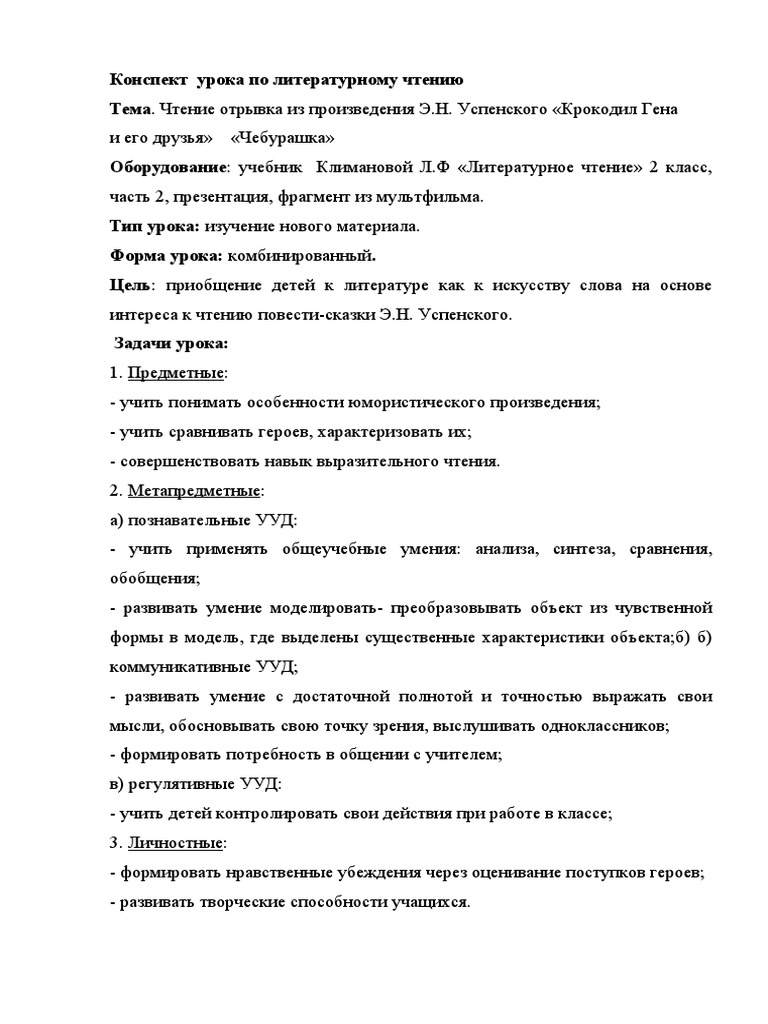 Конспект урока по литературному чтению
Тема. Чтение отрывка из произведения Э.Н. Успенского «Крокодил Гена и его друзья» «Чебурашка»
Оборудование: учебник Климановой Л.Ф «Литературное чтение» 2 класс, часть 2, презентация, фрагмент из мультфильма.
Тип урока: изучение нового материала.
Форма урока: комбинированный.
Цель: приобщение детей к литературе как к искусству слова на основе интереса к чтению повести-сказки Э.Н. Успенского.
Задачи урока:
1. Предметные:
- учить понимать особенности юмористического произведения;
- учить сравнивать героев, характеризовать их;
- совершенствовать навык выразительного чтения.
2. Метапредметные:
а) познавательные УУД:
- учить применять общеучебные умения: анализа, синтеза, сравнения, обобщения;
- развивать умение моделировать- преобразовывать объект из чувственной формы в модель, где выделены существенные характеристики объекта;б) б) коммуникативные УУД;
- развивать умение с достаточной полнотой и точностью выражать свои мысли, обосновывать свою точку зрения, выслушивать одноклассников;
- формировать потребность в общении с учителем;
в) регулятивные УУД:
- учить детей контролировать свои действия при работе в классе;
3. Личностные:
- формировать нравственные убеждения через оценивание поступков героев;
- развивать творческие способности учащихся.